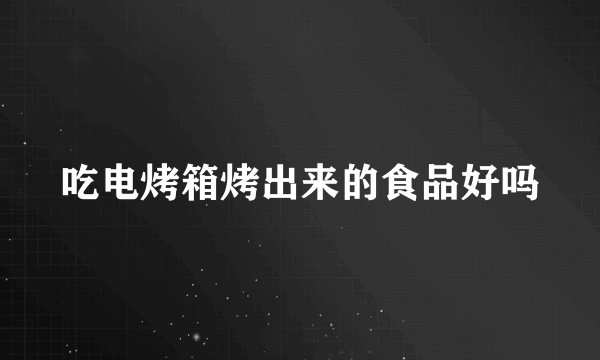 吃电烤箱烤出来的食品好吗